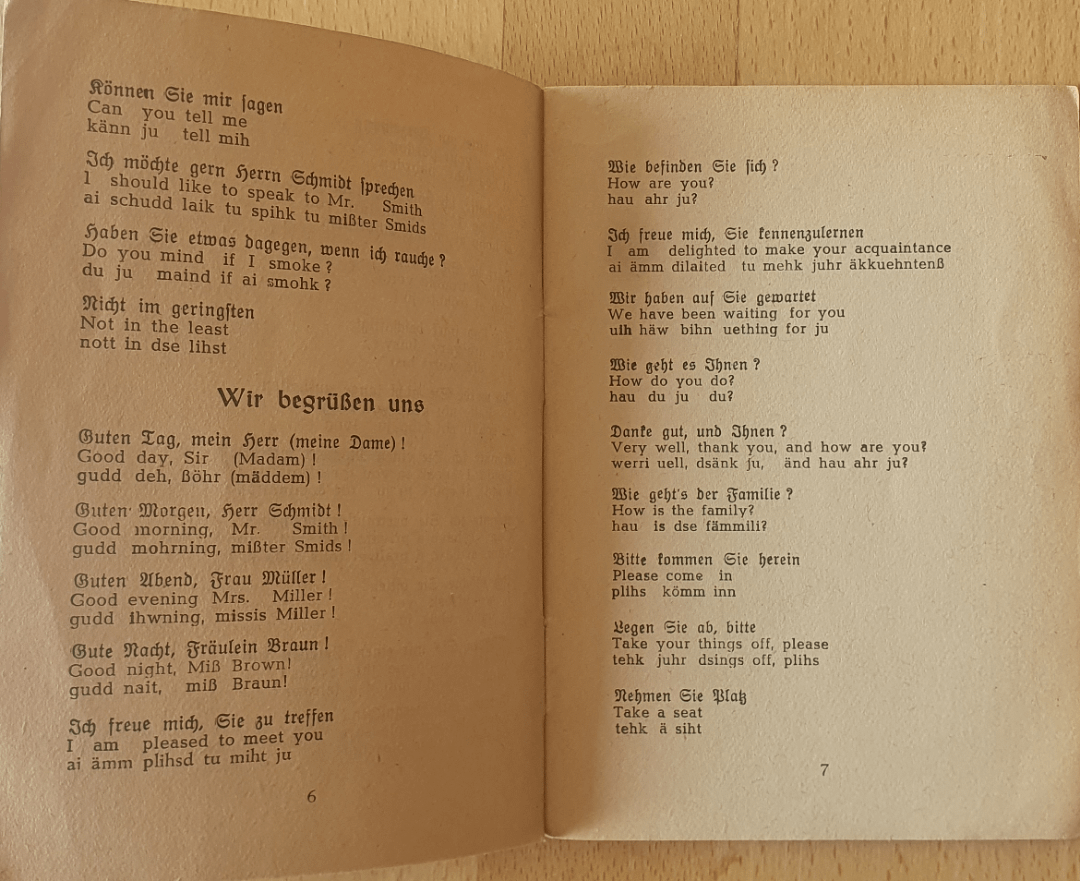 Können Sie mir sagen
Can you tell me
känn ju tell mih

Ich möchte gern Herrn Schmidt sprechen
I should like to speak to Mr. Smith
ai schudd laik tu spihk tu mißter Smids

Haben Sie etwas dagegen, wenn ich rauche?
Do you mind if I smoke?
du ju maind if ai smohk?

Nicht im geringsten
Not in the least
nott in dse lihst

Wir begrüßen uns

Guten Tag, mein Herr (meine Dame)!
Good day, Sir (Madam)!
gudd deh, Böhr (mäddem)!

Guten Morgen, Herr Schmidt!
Good morning, Mr. Smith!
gudd mohrning, mißter Smids!

Guten Abend, Frau Müller!
Good evening Mrs. Miller!
gudd ihwning, missis Miller!

Gute Nacht, Fräulein Braun!
Good night, Miß Brown!
gudd nait, miß Braun!

Ich freue mich, Sie zu treffen
I am pleased to meet you
ai ämm plihsd tu miht ju

6

Wie befinden Sie sich?
How are you?
hau ahr ju?

Ich freue mich, Sie kennenzulernen
I am delighted to make your acquaintance
ai ämm dilaited tu mehk juhr äkkuehntenß

Wir haben auf Sie gewartet
We have been waiting for you
uih häw bihn uething for ju

Wie geht es Ihnen?
How do you do?
hau du ju du?

Danke gut, und Ihnen?
Very well, thank you, and how are you?
werri uell, dsänk ju, änd hau ahr ju?

Wie geht's der Familie?
How is the family?
hau is dse fämmili?

Bitte kommen Sie herein
Please come in
plihs kömm inn

Legen Sie ab, bitte
Take your things off, please
tehk juhr dsings off, plihs

Nehmen Sie Platz
Take a seat
tehk ä siht

7